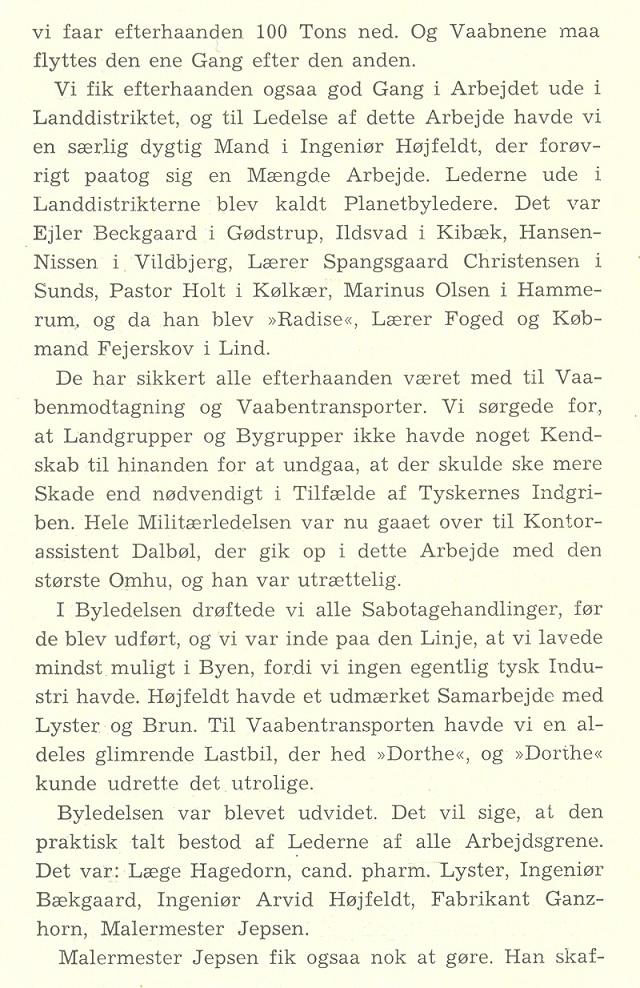 vi faar efterhaanden 100 Tons ned. Og Vaabnene maa flyttes den ene Gang efter den anden.

Vi fik efterhaanden ogsaa god Gang i Arbejdet ude i Landdistriktet, og til Ledelse af dette Arbejde havde vi en særlig dygtig Mand i Ingeniør Højfeldt, der forøvrigt paatog sig en Mængde Arbejde. Lederne ude i Landdistrikterne blev kaldt Planetbyledere. Det var Ejler Beckgaard i Gødstrup, Ildsvad i Kibæk, Hansen-Nissen i Vildbjerg, Lærer Spangsgaard Christensen i Sunds, Pastor Holt i Kølkær, Marinus Olsen i Hammerum, og da han blev »Radise«, Lærer Foged og Købmand Fejerskov i Lind.

De har sikkert alle efterhaanden været med til Vaabenmodtagning og Vaabentransporter. Vi sørgede for, at Landgrupper og Bygrupper ikke havde noget Kendskab til hinanden for at undgaa, at der skulde ske mere Skade end nødvendigt i Tilfælde af Tyskernes Indgriben. Hele Militærledelsen var nu gaaet over til Kontorassistent Dalbøl, der gik op i dette Arbejde med den største Omhu, og han var utrættelig.

I Byledelsen drøftede vi alle Sabotagehandlinger, før de blev udført, og vi var inde paa den Linje, at vi lavede mindst muligt i Byen, fordi vi ingen egentlig tysk Industri havde. Højfeldt havde et udmærket Samarbejde med Lyster og Brun. Til Vaabentransporten havde vi en aldeles glimrende Lastbil, der hed »Dorthe«, og »Dorthe« kunde udrette det utrolige.

Byledelsen var blevet udvidet. Det vil sige, at den praktisk talt bestod af Lederne af alle Arbejdsgrene. Det var: Læge Hagedorn, cand. pharm. Lyster, Ingeniør Bækgaard, Ingeniør Arvid Højfeldt, Fabrikant Ganzhorn, Malermester Jepsen.

Malermester Jepsen fik ogsaa nok at gøre. Han skaf-